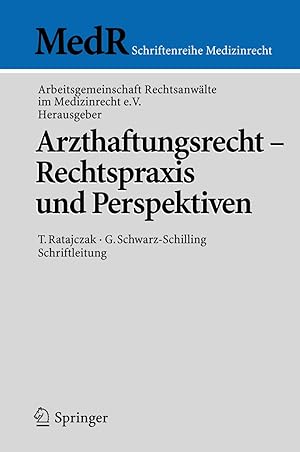 MedR Schriftenreihe Medizinrecht

Arbeitsgemeinschaft Rechtsanwälte im Medizinrecht e.V. Herausgeber

Arzthaftungsrecht – Rechtspraxis und Perspektiven

T. Ratajczak · G. Schwarz-Schilling Schriftleitung

Springer